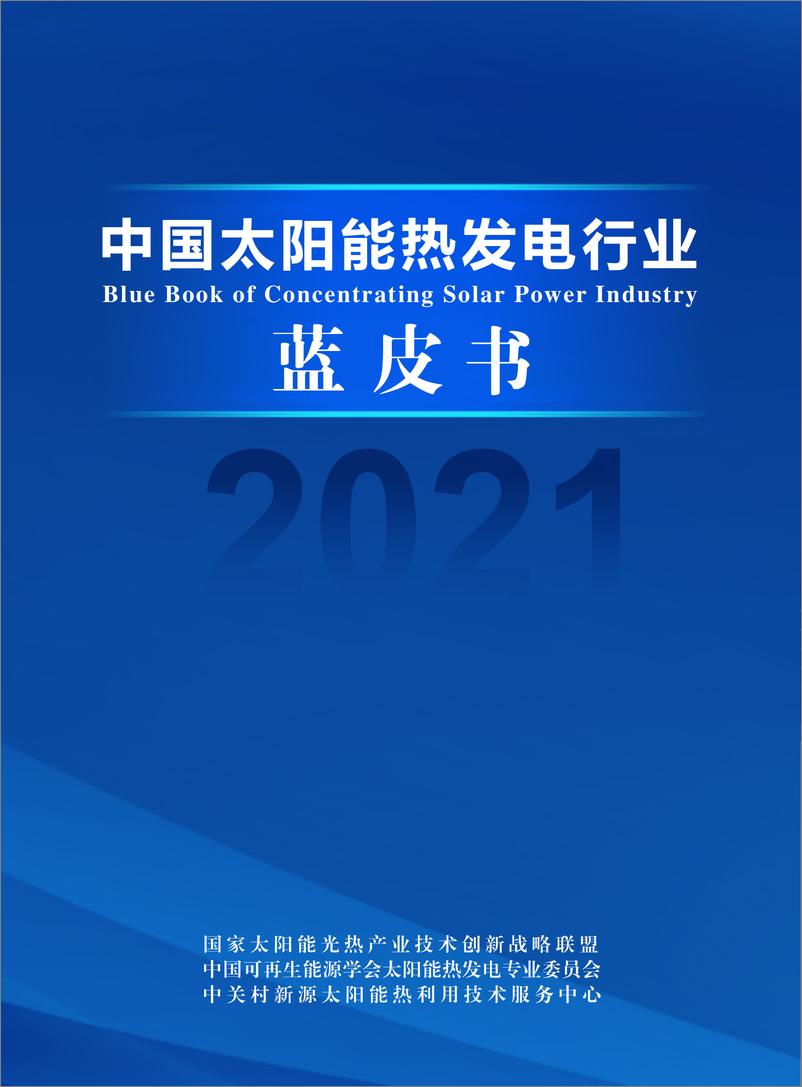 中国太阳能热发电行业
Blue Book of Concentrating Solar Power Industry
蓝皮书

2021

国家太阳能光热产业技术创新战略联盟
中国可再生能源学会太阳能热发电专业委员会
中关村新源太阳能热利用技术服务中心